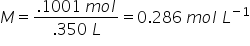 $M = \frac{.1001\ mol}{.350\ L} = 0.286\ mol\ L^{-1}$